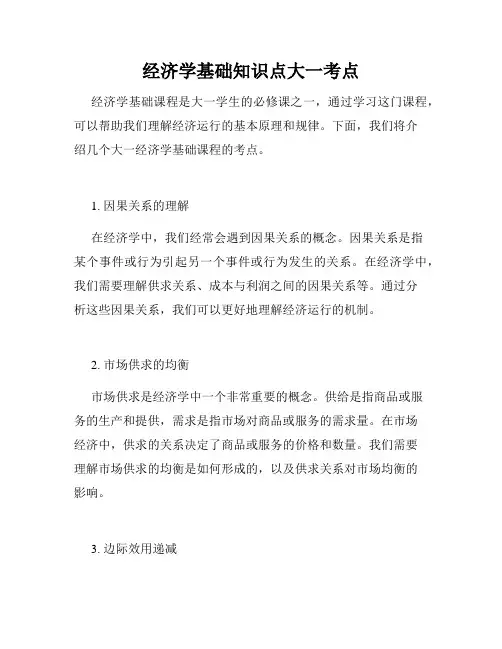 经济学基础知识点大一考点

经济学基础课程是大一学生的必修课之一，通过学习这门课程，可以帮助我们理解经济运行的基本原理和规律。下面，我们将介绍几个大一经济学基础课程的考点。

1. 因果关系的理解

在经济学中，我们经常会遇到因果关系的概念。因果关系是指某个事件或行为引起另一个事件或行为发生的关系。在经济学中，我们需要理解供求关系、成本与利润之间的因果关系等。通过分析这些因果关系，我们可以更好地理解经济运行的机制。

2. 市场供求的均衡

市场供求是经济学中一个非常重要的概念。供给是指商品或服务的生产和提供，需求是指市场对商品或服务的需求量。在市场经济中，供求的关系决定了商品或服务的价格和数量。我们需要理解市场供求的均衡是如何形成的，以及供求关系对市场均衡的影响。

3. 边际效用递减